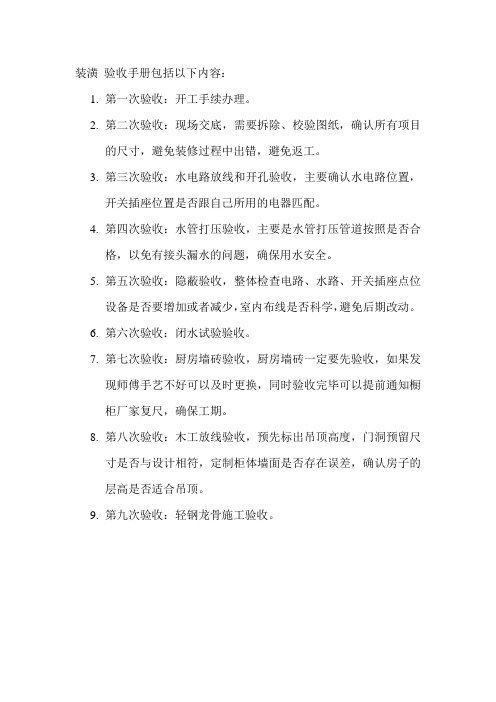 装潢 验收手册包括以下内容：

1. 第一次验收：开工手续办理。

2. 第二次验收：现场交底，需要拆除、校验图纸，确认所有项目的尺寸，避免装修过程中出错，避免返工。

3. 第三次验收：水电路放线和开孔验收，主要确认水电路位置，开关插座位置是否跟自己所用的电器匹配。

4. 第四次验收：水管打压验收，主要是水管打压管道按照是否合格，以免有接头漏水的问题，确保用水安全。

5. 第五次验收：隐蔽验收，整体检查电路、水路、开关插座点位设备是否要增加或者减少，室内布线是否科学，避免后期改动。

6. 第六次验收：闭水试验验收。

7. 第七次验收：厨房墙砖验收，厨房墙砖一定要先验收，如果发现师傅手艺不好可以及时更换，同时验收完毕可以提前通知橱柜厂家复尺，确保工期。

8. 第八次验收：木工放线验收，预先标出吊顶高度，门洞预留尺寸是否与设计相符，定制柜体墙面是否存在误差，确认房子的层高是否适合吊顶。

9. 第九次验收：轻钢龙骨施工验收。